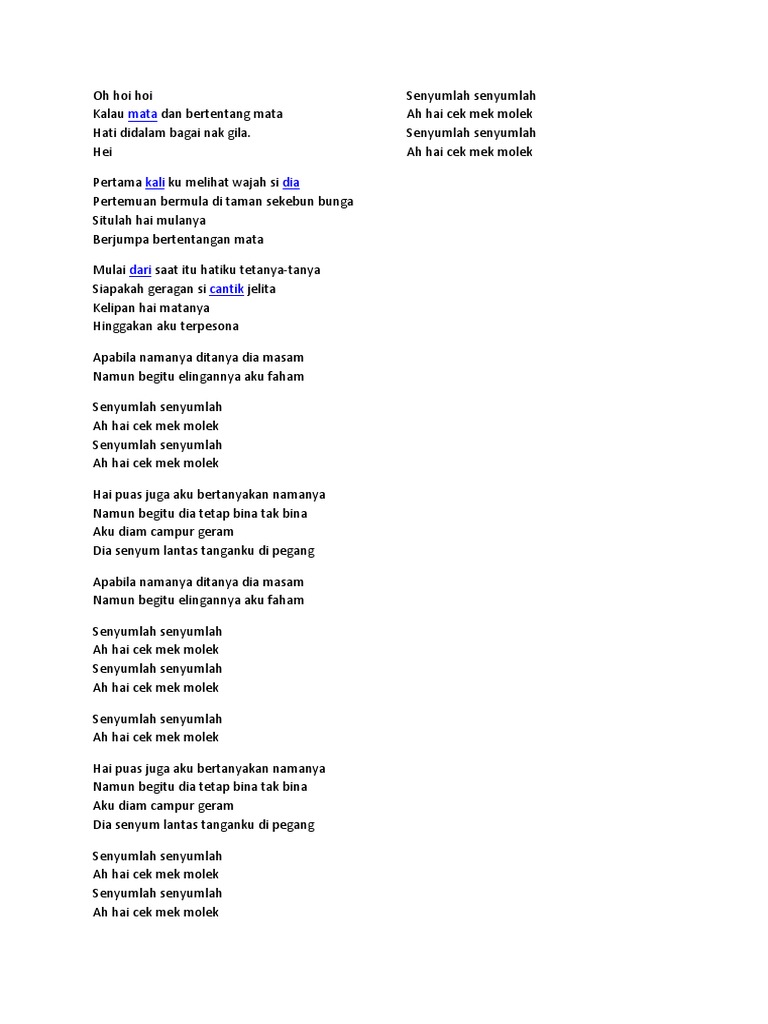 Oh hoi hoi
Kalau mata dan bertentang mata
Hati didalam bagai nak gila.
Hei

Pertama kali ku melihat wajah si dia
Pertemuan bermula di taman sekebun bunga
Situlah hai mulanya
Berjumpa bertentangan mata

Mulai dari saat itu hatiku tetanya-tanya
Siapakah geragan si cantik jelita
Kelipan hai matanya
Hinggakan aku terpesona

Apabila namanya ditanya dia masam
Namun begitu elingannya aku faham

Senyumlah senyumlah
Ah hai cek mek molek
Senyumlah senyumlah
Ah hai cek mek molek

Hai puas juga aku bertanyakan namanya
Namun begitu dia tetap bina tak bina
Aku diam campur geram
Dia senyum lantas tanganku di pegang

Apabila namanya ditanya dia masam
Namun begitu elingannya aku faham

Senyumlah senyumlah
Ah hai cek mek molek
Senyumlah senyumlah
Ah hai cek mek molek

Senyumlah senyumlah
Ah hai cek mek molek

Hai puas juga aku bertanyakan namanya
Namun begitu dia tetap bina tak bina
Aku diam campur geram
Dia senyum lantas tanganku di pegang

Senyumlah senyumlah
Ah hai cek mek molek
Senyumlah senyumlah
Ah hai cek mek molek

Senyumlah senyumlah
Ah hai cek mek molek
Senyumlah senyumlah
Ah hai cek mek molek